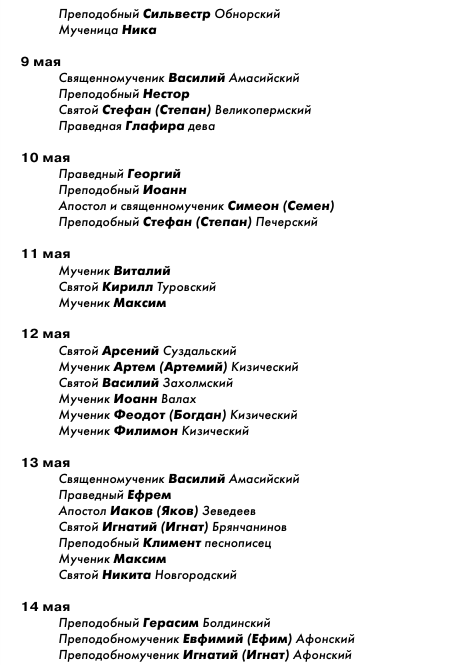 Преподобный Сильвестр Обнорский
Мученица Ника

9 мая
Священномученик Василий Амасийский
Преподобный Нестор
Святой Стефан (Степан) Великопермский
Праведная Глафира дева

10 мая
Праведный Георгий
Преподобный Иоанн
Апостол и священномученик Симеон (Семен)
Преподобный Стефан (Степан) Печерский

11 мая
Мученик Виталий
Святой Кирилл Туровский
Мученик Максим

12 мая
Святой Арсений Суздальский
Мученик Артем (Артемий) Кизический
Святой Василий Захолмский
Мученик Иоанн Валах
Мученик Феодот (Богдан) Кизический
Мученик Филимон Кизический

13 мая
Священномученик Василий Амасийский
Праведный Ефрем
Апостол Иаков (Яков) Зеведеев
Святой Игнатий (Игнат) Брянчанинов
Преподобный Климент песнописец
Мученик Максим
Святой Никита Новгородский

14 мая
Преподобный Герасим Болдинский
Преподобномученик Евфимий (Ефим) Афонский
Преподобномученик Игнатий (Игнат) Афонский